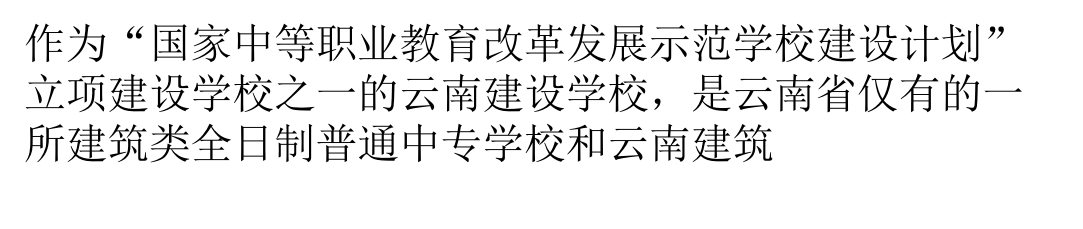 作为“国家中等职业教育改革发展示范学校建设计划”立项建设学校之一的云南建设学校，是云南省仅有的一所建筑类全日制普通中专学校和云南建筑